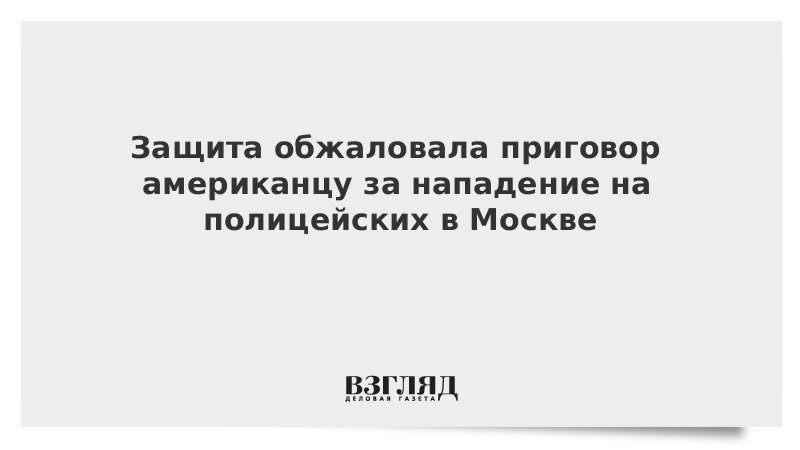 Защита обжаловала приговор американцу за нападение на полицейских в Москве

ВЗГЛЯД
ДЕЛОВАЯ ГАЗЕТА